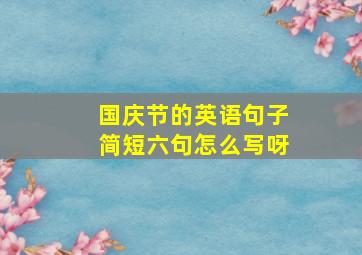 国庆节的英语句子
简短六句怎么写呀